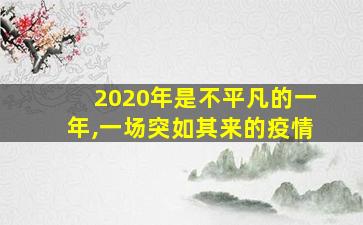 2020年是不平凡的一年,一场突如其来的疫情